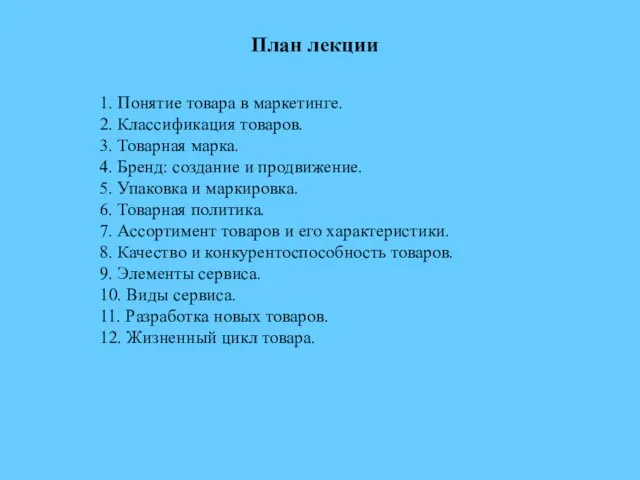 План лекции

1. Понятие товара в маркетинге.
2. Классификация товаров.
3. Товарная марка.
4. Бренд: создание и продвижение.
5. Упаковка и маркировка.
6. Товарная политика.
7. Ассортимент товаров и его характеристики.
8. Качество и конкурентоспособность товаров.
9. Элементы сервиса.
10. Виды сервиса.
11. Разработка новых товаров.
12. Жизненный цикл товара.